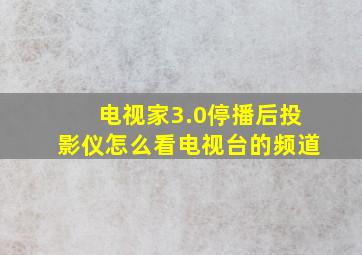 电视家3.0停播后投影仪怎么看电视台的频道